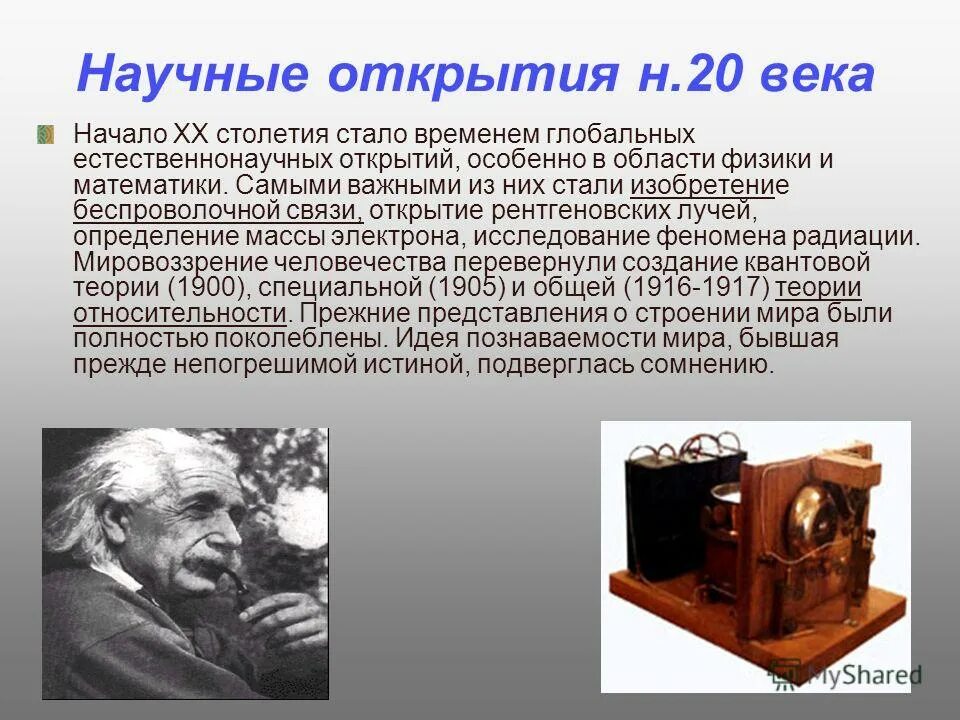 Научные открытия н.20 века

Начало XX столетия стало временем глобальных естественнонаучных открытий, особенно в области физики и математики. Самыми важными из них стали изобретение беспроволочной связи, открытие рентгеновских лучей, определение массы электрона, исследование феномена радиации. Мировоззрение человечества перевернули создание квантовой теории (1900), специальной (1905) и общей (1916-1917) теории относительности. Прежние представления о строении мира были полностью поколеблены. Идея познаваемости мира, бывшая прежде непогрешимой истиной, подверглась сомнению.

MyShared